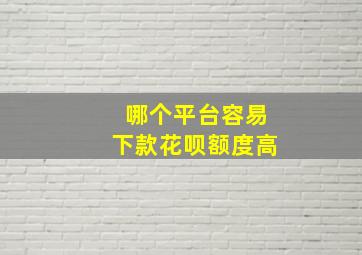 哪个平台容易
下款花呗额度高